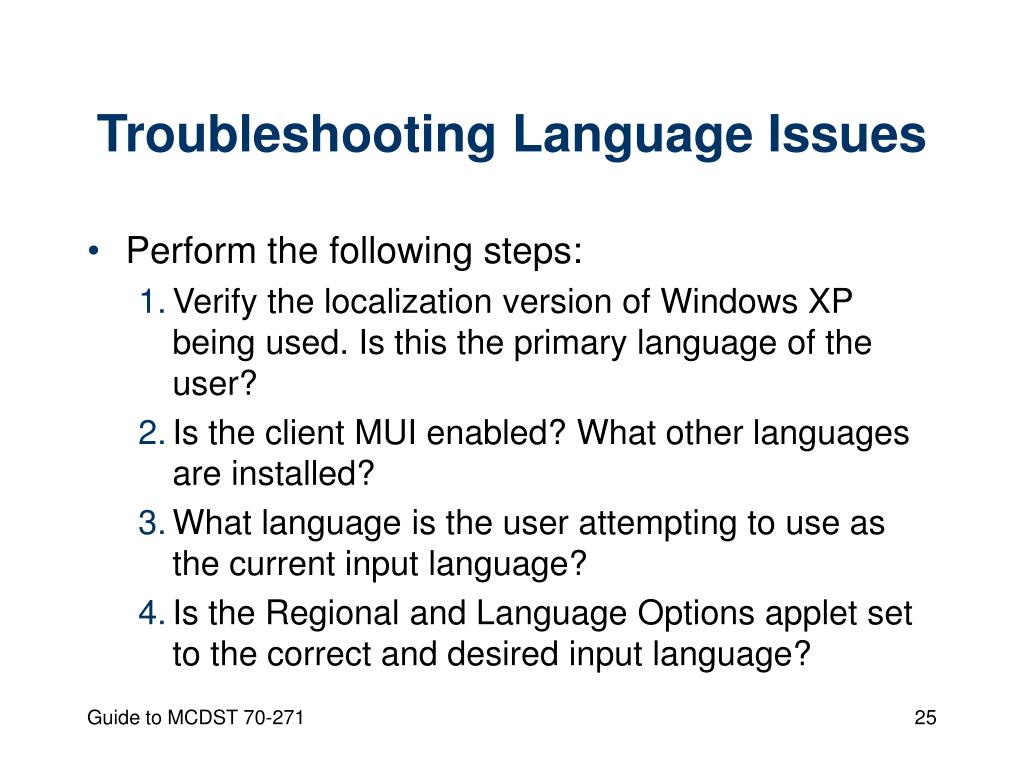 Troubleshooting Language Issues

• Perform the following steps:

1. Verify the localization version of Windows XP being used. Is this the primary language of the user?

2. Is the client MUI enabled? What other languages are installed?

3. What language is the user attempting to use as the current input language?

4. Is the Regional and Language Options applet set to the correct and desired input language?

Guide to MCDST 70-271

25